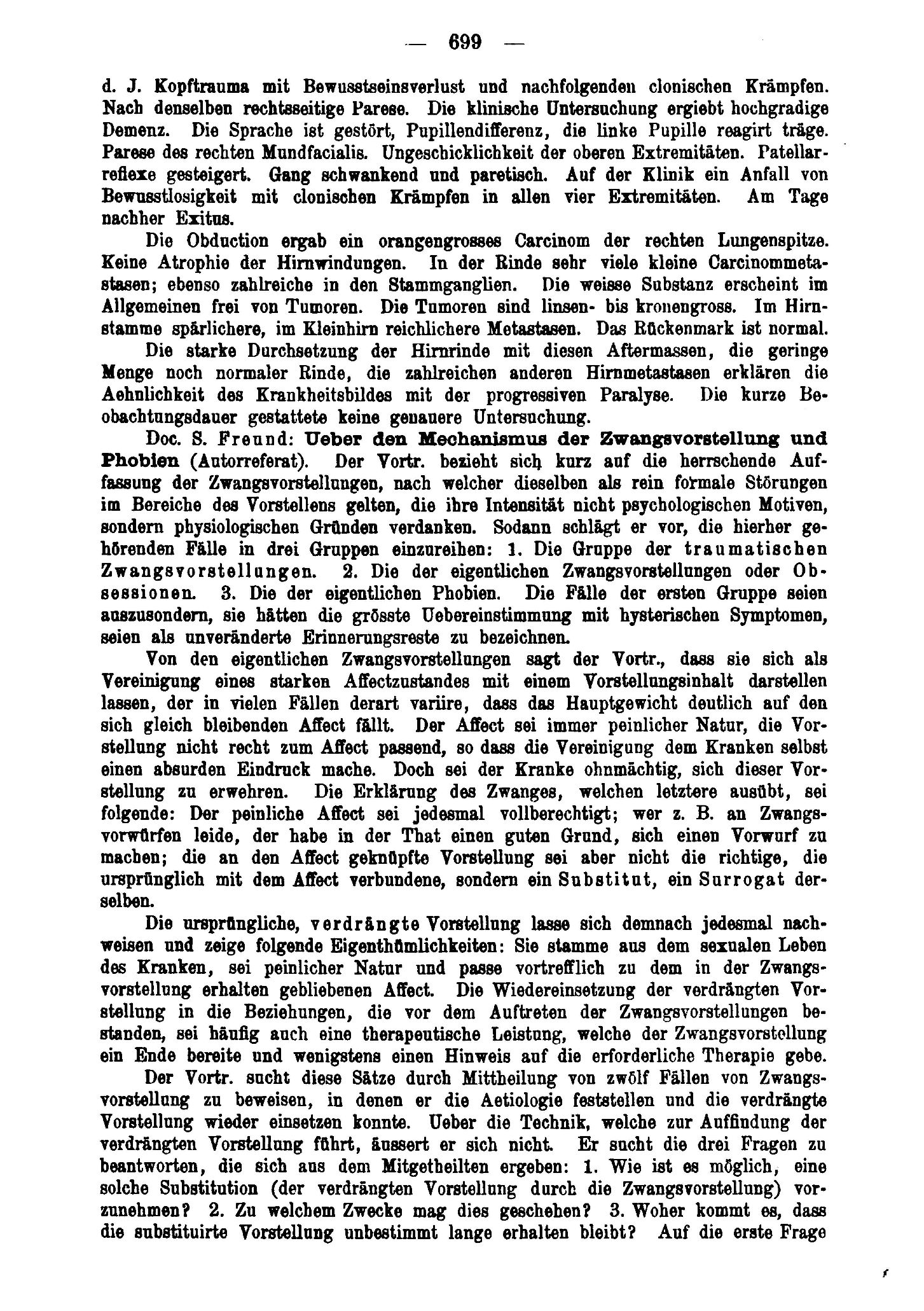 — 699 —

d. J. Kopftrauma mit Bewusstseinsverlust und nachfolgenden clonischen Krämpfen. Nach denselben rechtsseitige Parese. Die klinische Untersuchung ergiebt hochgradige Demenz. Die Sprache ist gestört, Pupillendifferenz, die linke Pupille reagirt träge. Parese des rechten Mundfacialis. Ungeschicklichkeit der oberen Extremitäten. Patellarreflexe gesteigert. Gang schwankend und paretisch. Auf der Klinik ein Anfall von Bewusstlosigkeit mit clonischen Krämpfen in allen vier Extremitäten. Am Tage nachher Exitus.

Die Obduction ergab ein orangengrosses Carcinom der rechten Lungenspitze. Keine Atrophie der Hirnwindungen. In der Rinde sehr viele kleine Carcinommetastasen; ebenso zahlreiche in den Stammganglien. Die weisse Substanz erscheint im Allgemeinen frei von Tumoren. Die Tumoren sind linsen- bis kronengross. Im Hirnstamme spärlichere, im Kleinhirn reichlichere Metastasen. Das Rückenmark ist normal.

Die starke Durchsetzung der Hirnrinde mit diesen Aftermassen, die geringe Menge noch normaler Rinde, die zahlreichen anderen Hirnmetastasen erklären die Aehnlichkeit des Krankheitsbildes mit der progressiven Paralyse. Die kurze Beobachtungsdauer gestattete keine genauere Untersuchung.

Doc. S. Freund: Ueber den Mechanismus der Zwangsvorstellung und Phobien (Autorreferat). Der Vortr. bezieht sich kurz auf die herrschende Auffassung der Zwangsvorstellungen, nach welcher dieselben als rein formale Störungen im Bereiche des Vorstellens gelten, die ihre Intensität nicht psychologischen Motiven, sondern physiologischen Gründen verdanken. Sodann schlägt er vor, die hierher gehörenden Fälle in drei Gruppen einzureihen: 1. Die Gruppe der traumatischen Zwangsvorstellungen. 2. Die der eigentlichen Zwangsvorstellungen oder Obsessionen. 3. Die der eigentlichen Phobien. Die Fälle der ersten Gruppe seien auszusondern, sie hätten die grösste Uebereinstimmung mit hysterischen Symptomen, seien als unveränderte Erinnerungsreste zu bezeichnen.

Von den eigentlichen Zwangsvorstellungen sagt der Vortr., dass sie sich als Vereinigung eines starken Affectzustandes mit einem Vorstellungsinhalt darstellen lassen, der in vielen Fällen derart variire, dass das Hauptgewicht deutlich auf den sich gleich bleibenden Affect fällt. Der Affect sei immer peinlicher Natur, die Vorstellung nicht recht zum Affect passend, so dass die Vereinigung dem Kranken selbst einen absurden Eindruck mache. Doch sei der Kranke ohnmächtig, sich dieser Vorstellung zu erwehren. Die Erklärung des Zwanges, welchen letztere ausübt, sei folgende: Der peinliche Affect sei jedesmal vollberechtigt; wer z. B. an Zwangsvorwürfen leide, der habe in der That einen guten Grund, sich einen Vorwurf zu machen; die an den Affect geknüpfte Vorstellung sei aber nicht die richtige, die ursprünglich mit dem Affect verbundene, sondern ein Substitut, ein Surrogat derselben.

Die ursprüngliche, verdrängte Vorstellung lasse sich demnach jedesmal nachweisen und zeige folgende Eigenthümlichkeiten: Sie stamme aus dem sexualen Leben des Kranken, sei peinlicher Natur und passe vortrefflich zu dem in der Zwangsvorstellung erhalten gebliebenen Affect. Die Wiedereinsetzung der verdrängten Vorstellung in die Beziehungen, die vor dem Auftreten der Zwangsvorstellungen bestanden, sei häufig auch eine therapeutische Leistung, welche der Zwangsvorstellung ein Ende bereite und wenigstens einen Hinweis auf die erforderliche Therapie gebe.

Der Vortr. sucht diese Sätze durch Mittheilung von zwölf Fällen von Zwangsvorstellung zu beweisen, in denen er die Aetiologie feststellen und die verdrängte Vorstellung wieder einsetzen konnte. Ueber die Technik, welche zur Auffindung der verdrängten Vorstellung führt, äussert er sich nicht. Er sucht die drei Fragen zu beantworten, die sich aus dem Mitgetheilten ergeben: 1. Wie ist es möglich, eine solche Substitution (der verdrängten Vorstellung durch die Zwangsvorstellung) vorzunehmen? 2. Zu welchem Zwecke mag dies geschehen? 3. Woher kommt es, dass die substituirte Vorstellung unbestimmt lange erhalten bleibt? Auf die erste Frage